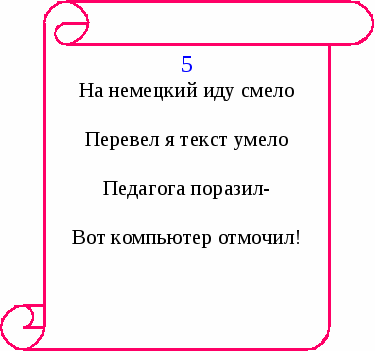 5

На немецкий иду смело

Перевел я текст умело

Педагога поразил-

Вот компьютер отмочил!